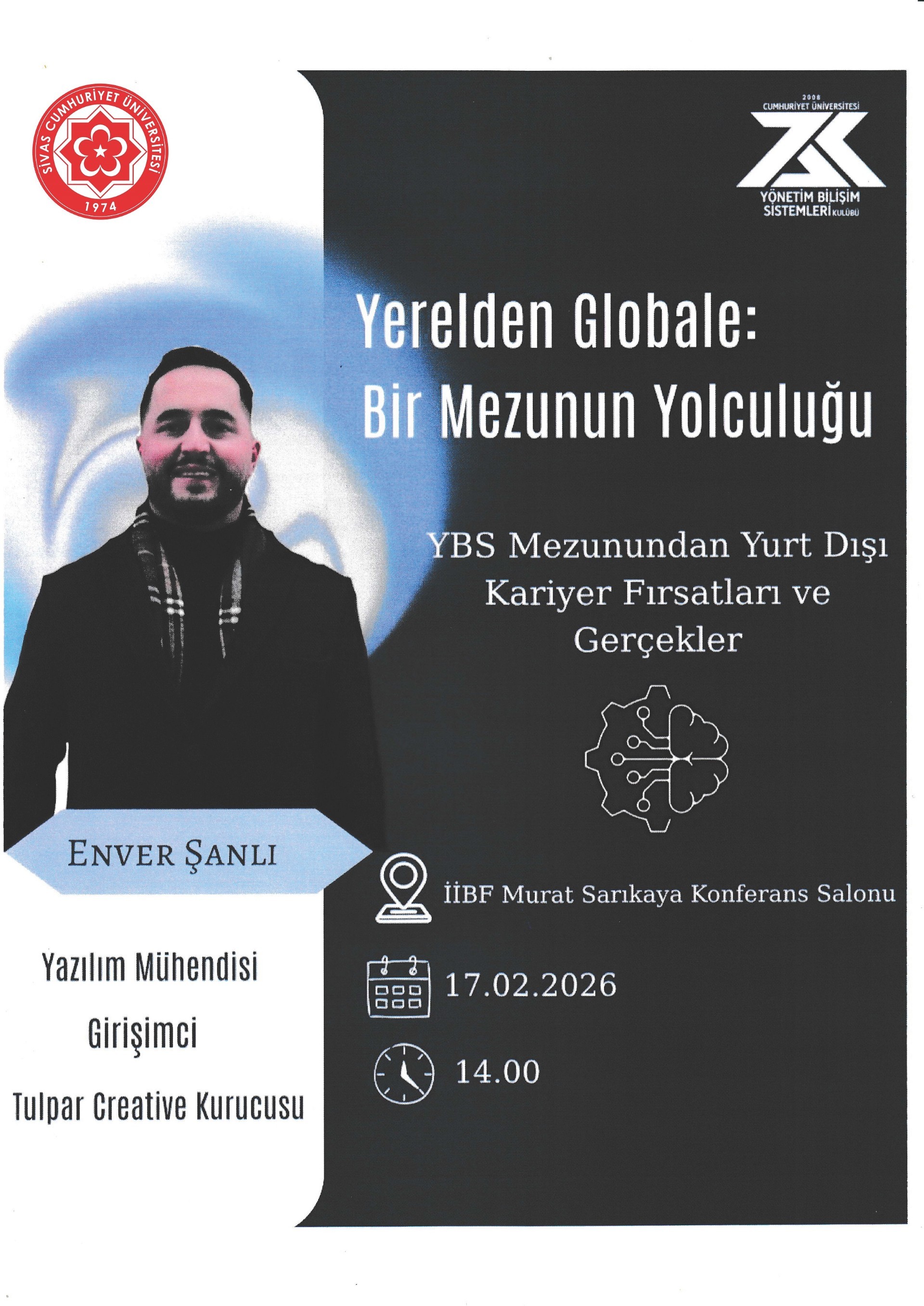 SİVAS CUMHURİYET ÜNİVERSİTESİ
1974

2008
CUMHURİYET ÜNİVERSİTESİ
YÖNETİM BİLİŞİM
SİSTEMLERİ KULÜBÜ

Yerelden Globale:
Bir Mezunun Yolculuğu

YBS Mezunundan Yurt Dışı Kariyer Fırsatları ve Gerçekler

ENVER ŞANLI

Yazılım Mühendisi

Girişimci

Tulpar Creative Kurucusu

İİBF Murat Sarıkaya Konferans Salonu

17.02.2026

14.00